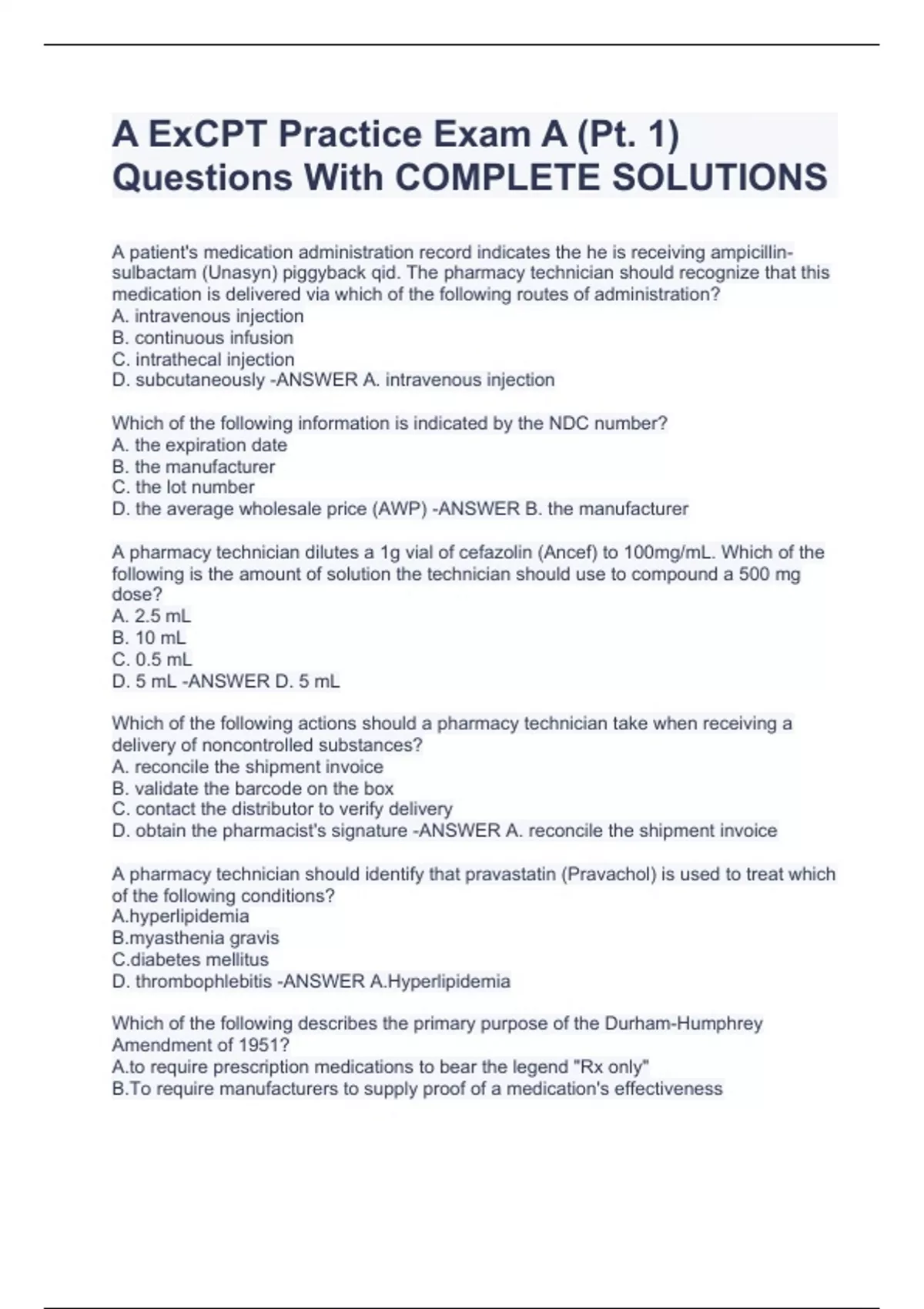 A ExCPT Practice Exam A (Pt. 1) Questions With COMPLETE SOLUTIONS

A patient's medication administration record indicates the he is receiving ampicillin-sulbactam (Unasyn) piggyback qid. The pharmacy technician should recognize that this medication is delivered via which of the following routes of administration?
A. intravenous injection
B. continuous infusion
C. intrathecal injection
D. subcutaneously -ANSWER A. intravenous injection

Which of the following information is indicated by the NDC number?
A. the expiration date
B. the manufacturer
C. the lot number
D. the average wholesale price (AWP) -ANSWER B. the manufacturer

A pharmacy technician dilutes a 1g vial of cefazolin (Ancef) to 100mg/mL. Which of the following is the amount of solution the technician should use to compound a 500 mg dose?
A. 2.5 mL
B. 10 mL
C. 0.5 mL
D. 5 mL -ANSWER D. 5 mL

Which of the following actions should a pharmacy technician take when receiving a delivery of noncontrolled substances?
A. reconcile the shipment invoice
B. validate the barcode on the box
C. contact the distributor to verify delivery
D. obtain the pharmacist's signature -ANSWER A. reconcile the shipment invoice

A pharmacy technician should identify that pravastatin (Pravachol) is used to treat which of the following conditions?
A.hyperlipidemia
B.myasthenia gravis
C.diabetes mellitus
D. thrombophlebitis -ANSWER A.Hyperlipidemia

Which of the following describes the primary purpose of the Durham-Humphrey Amendment of 1951?
A.to require prescription medications to bear the legend "Rx only"
B.To require manufacturers to supply proof of a medication's effectiveness